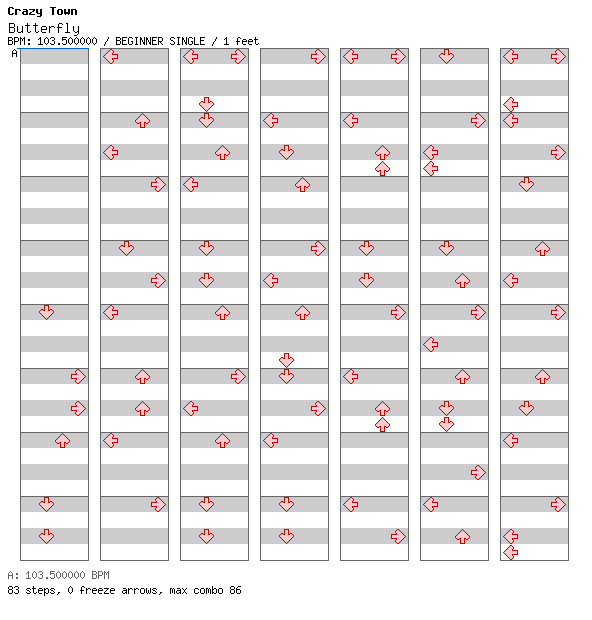 Crazy Town
Butterfly
BPM: 103.500000 / BEGINNER SINGLE / 1 feet
A

A: 103.500000 BPM
83 steps, 0 freeze arrows, max combo 86